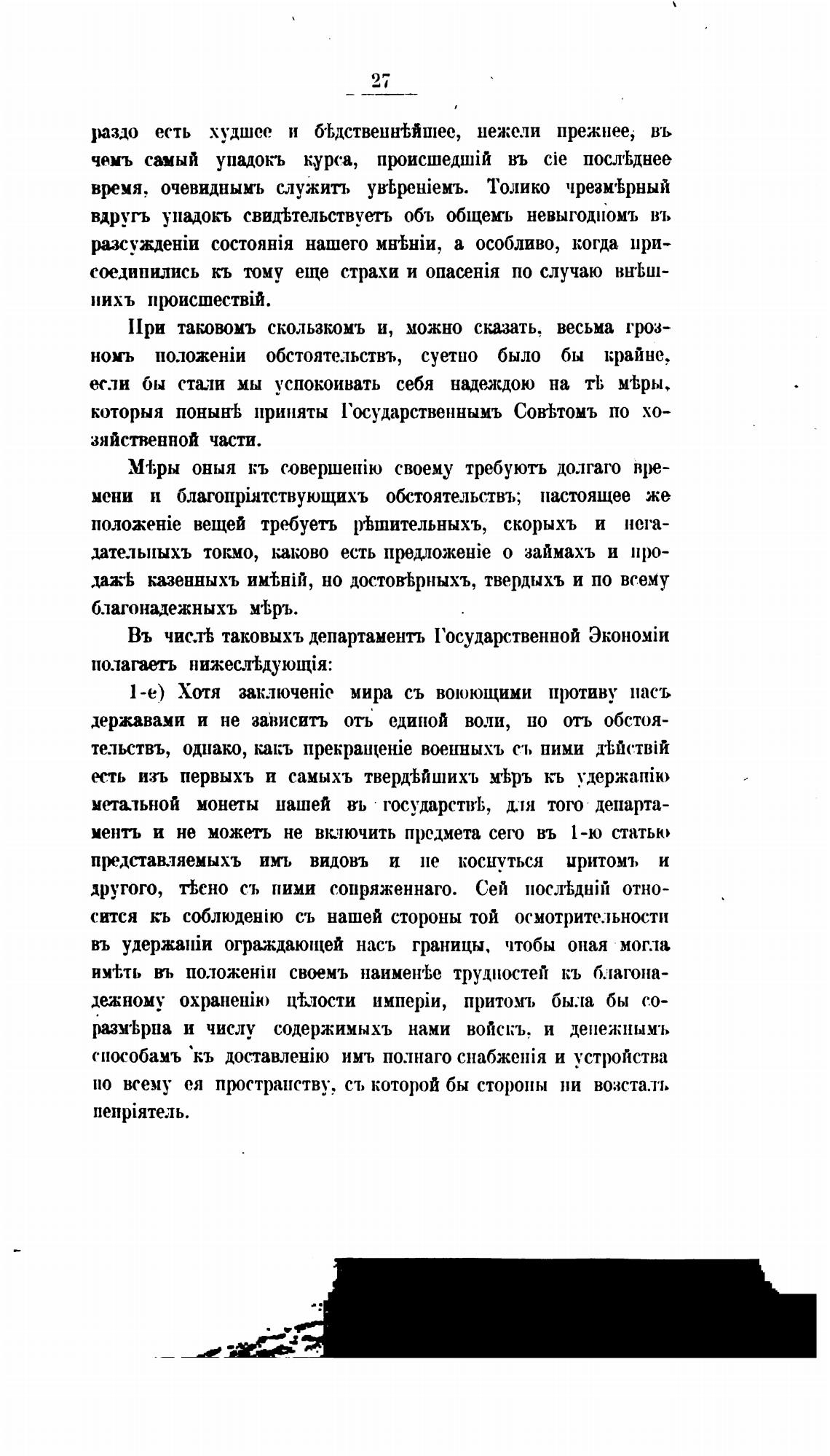 27

раздо есть худшее и бѣдственнѣйшее, нежели прежнее, въ чемъ самый упадокъ курса, происшедшій въ сіе послѣднее время, очевиднымъ служитъ увѣреніемъ. Толико чрезмѣрный вдругъ упадокъ свидѣтельствуетъ объ общемъ невыгодномъ въ разсужденіи состоянія нашего мнѣніи, а особливо, когда присоединились къ тому еще страхи и опасенія по случаю внѣшнихъ происшествій.

При таковомъ скользкомъ и, можно сказать, весьма грозномъ положеніи обстоятельствъ, суетно было бы крайне, если бы стали мы успокоивать себя надеждою на тѣ мѣры, которыя понынѣ приняты Государственнымъ Совѣтомъ по хозяйственной части.

Мѣры оныя къ совершенію своему требуютъ долгаго времени и благопріятствующихъ обстоятельствъ; настоящее же положеніе вещей требуетъ рѣшительныхъ, скорыхъ и негадательныхъ токмо, каково есть предложеніе о займахъ и продажѣ казенныхъ имѣній, но достовѣрныхъ, твердыхъ и по всему благонадежныхъ мѣръ.

Въ числѣ таковыхъ департаментъ Государственной Экономіи полагаетъ нижеслѣдующія:

1-е) Хотя заключеніе мира съ воюющими противу насъ державами и не зависитъ отъ единой воли, но отъ обстоятельствъ, однако, какъ прекращеніе военныхъ съ ними дѣйствій есть изъ первыхъ и самыхъ твердѣйшихъ мѣръ къ удержанію метальной монеты нашей въ государствѣ, для того департаментъ и не можетъ не включить предмета сего въ 1-ю статью представляемыхъ имъ видовъ и не коснуться притомъ и другого, тѣсно съ ними сопряженнаго. Сей послѣдній относится къ соблюденію съ нашей стороны той осмотрительности въ удержаніи ограждающей насъ границы, чтобы оная могла имѣть въ положеніи своемъ наименѣе трудностей къ благонадежному охраненію цѣлости имперіи, притомъ была бы соразмѣрна и числу содержимыхъ нами войскъ, и денежнымъ способамъ къ доставленію имъ полнаго снабженія и устройства по всему ея пространству, съ которой бы стороны ни возсталъ непріятель.